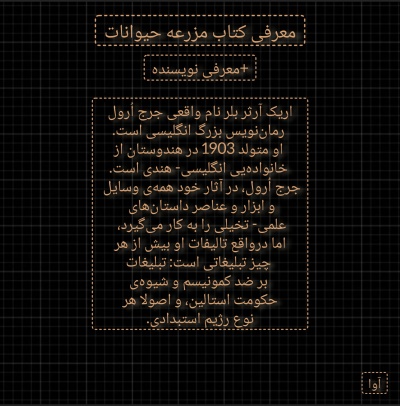 معرفی کتاب مزرعه حیوانات

+معرفی نویسنده

اریک آرثر بلر نام واقعی جرج اُرول رمان‌نویس بزرگ انگلیسی است. او متولد 1903 در هندوستان از خانواده‌یی انگلیسی- هندی است. جرج اُرول، در آثار خود همه‌ی وسایل و ابزار و عناصر داستان‌های علمی- تخیلی را به کار می‌گیرد، اما درواقع تالیفات او بیش از هر چیز تبلیغاتی است: تبلیغات بر ضد کمونیسم و شیوه‌ی حکومت استالین، و اصولا هر نوع رژیم استبدادی.

آوا